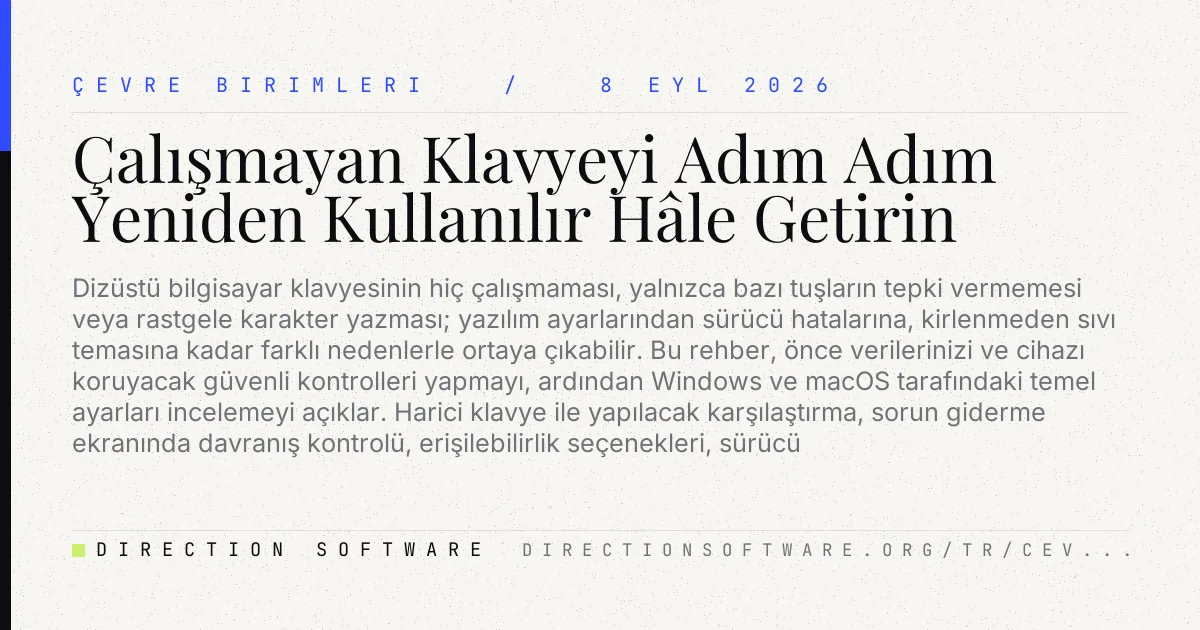 ÇEVRE BIRIMLERI / 8 EYL 2026

Çalışmayan Klavyeyi Adım Adım Yeniden Kullanılır Hâle Getirin

Dizüstü bilgisayar klavyesinin hiç çalışmaması, yalnızca bazı tuşların tepki vermemesi veya rastgele karakter yazması; yazılım ayarlarından sürücü hatalarına, kirlenmeden sıvı temasına kadar farklı nedenlerle ortaya çıkabilir. Bu rehber, önce verilerinizi ve cihazı koruyacak güvenli kontrolleri yapmayı, ardından Windows ve macOS tarafındaki temel ayarları incelemeyi açıklar. Harici klavye ile yapılacak karşılaştırma, sorun giderme ekranında davranış kontrolü, erişilebilirlik seçenekleri, sürücü

DIRECTION SOFTWARE DIRECTIONSOFTWARE.ORG/TR/CEV...